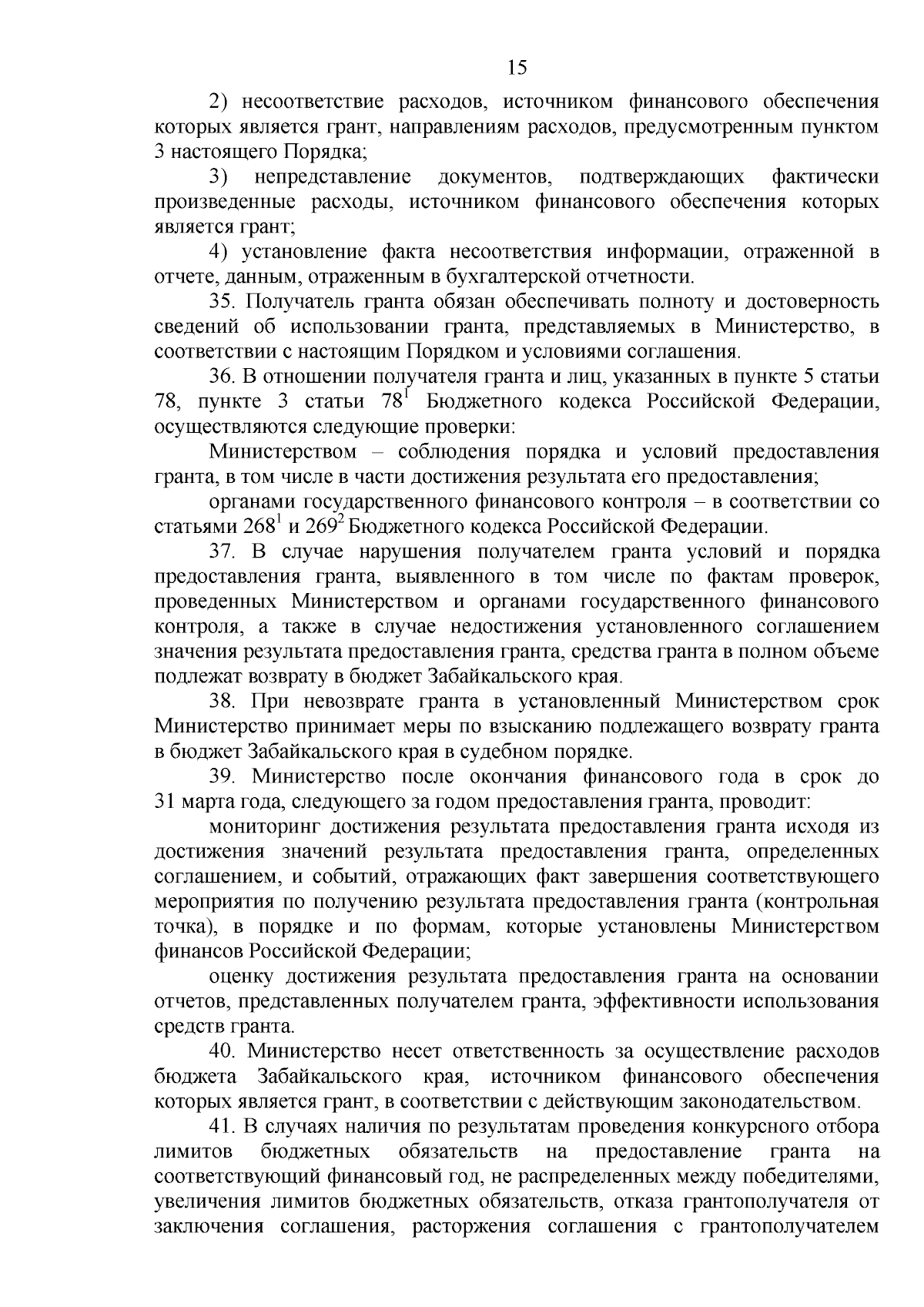 15

2) несоответствие расходов, источником финансового обеспечения которых является грант, направлениям расходов, предусмотренным пунктом 3 настоящего Порядка;

3) непредставление документов, подтверждающих фактически произведенные расходы, источником финансового обеспечения которых является грант;

4) установление факта несоответствия информации, отраженной в отчете, данным, отраженным в бухгалтерской отчетности.

35. Получатель гранта обязан обеспечивать полноту и достоверность сведений об использовании гранта, представляемых в Министерство, в соответствии с настоящим Порядком и условиями соглашения.

36. В отношении получателя гранта и лиц, указанных в пункте 5 статьи 78, пункте 3 статьи $78^1$ Бюджетного кодекса Российской Федерации, осуществляются следующие проверки:

Министерством – соблюдения порядка и условий предоставления гранта, в том числе в части достижения результата его предоставления;

органами государственного финансового контроля – в соответствии со статьями $268^1$ и $269^2$ Бюджетного кодекса Российской Федерации.

37. В случае нарушения получателем гранта условий и порядка предоставления гранта, выявленного в том числе по фактам проверок, проведенных Министерством и органами государственного финансового контроля, а также в случае недостижения установленного соглашением значения результата предоставления гранта, средства гранта в полном объеме подлежат возврату в бюджет Забайкальского края.

38. При невозврате гранта в установленный Министерством срок Министерство принимает меры по взысканию подлежащего возврату гранта в бюджет Забайкальского края в судебном порядке.

39. Министерство после окончания финансового года в срок до 31 марта года, следующего за годом предоставления гранта, проводит:

мониторинг достижения результата предоставления гранта исходя из достижения значений результата предоставления гранта, определенных соглашением, и событий, отражающих факт завершения соответствующего мероприятия по получению результата предоставления гранта (контрольная точка), в порядке и по формам, которые установлены Министерством финансов Российской Федерации;

оценку достижения результата предоставления гранта на основании отчетов, представленных получателем гранта, эффективности использования средств гранта.

40. Министерство несет ответственность за осуществление расходов бюджета Забайкальского края, источником финансового обеспечения которых является грант, в соответствии с действующим законодательством.

41. В случаях наличия по результатам проведения конкурсного отбора лимитов бюджетных обязательств на предоставление гранта на соответствующий финансовый год, не распределенных между победителями, увеличения лимитов бюджетных обязательств, отказа грантополучателя от заключения соглашения, расторжения соглашения с грантополучателем